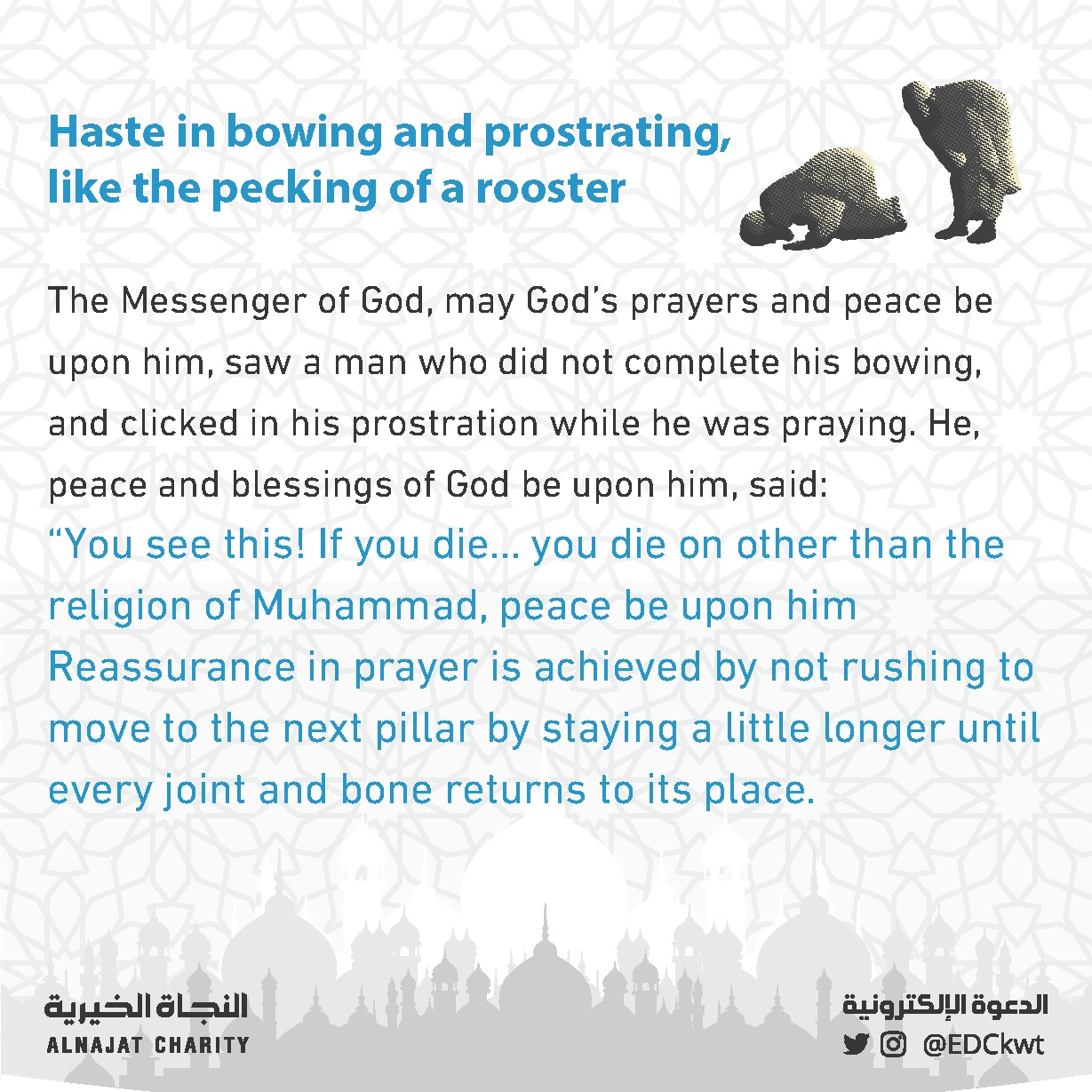 Haste in bowing and prostrating, like the pecking of a rooster

The Messenger of God, may God's prayers and peace be upon him, saw a man who did not complete his bowing, and clicked in his prostration while he was praying. He, peace and blessings of God be upon him, said:
"You see this! If you die... you die on other than the religion of Muhammad, peace be upon him
Reassurance in prayer is achieved by not rushing to move to the next pillar by staying a little longer until every joint and bone returns to its place.

النجاة الخيرية
ALNAJAT CHARITY

الدعوة الإلكترونية
@EDCkwt